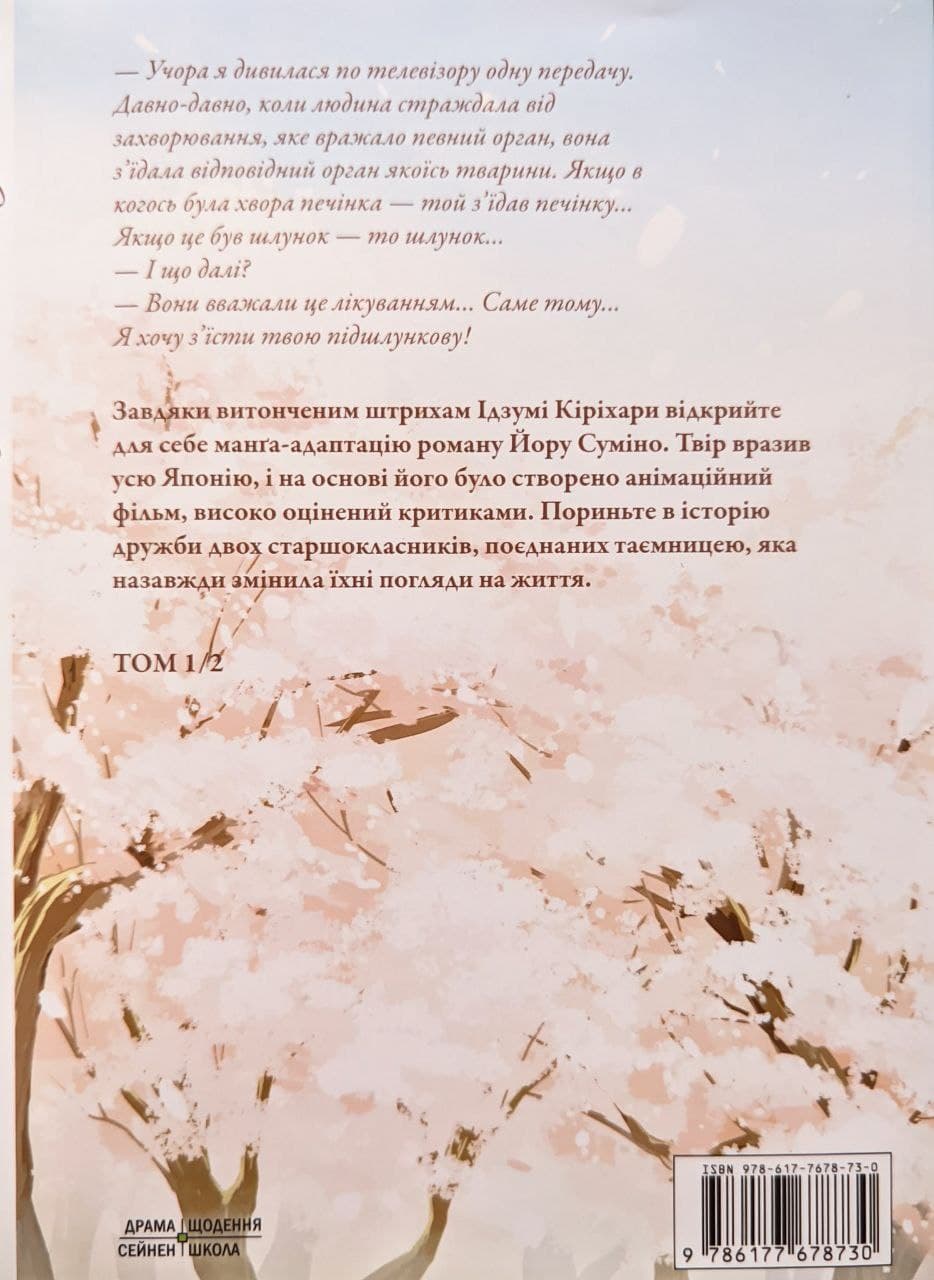 — Учора я дивилася по телевізору одну передачу. Давно-давно, коли людина страждала від захворювання, яке вражало певний орган, вона з'їдала відповідний орган якоїсь тварини. Якщо в когось була хвора печінка — той з'їдав печінку... Якщо це був шлунок — то шлунок...
— І що далі?
— Вони вважали це лікуванням... Саме тому... Я хочу з'їсти твою підшлункову!

Завдяки витонченим штрихам Ідзумі Кіріхари відкрийте для себе манґа-адаптацію роману Йору Суміно. Твір вразив усю Японію, і на основі його було створено анімаційний фільм, високо оцінений критиками. Пориньте в історію дружби двох старшокласників, поєднаних таємницею, яка назавжди змінила їхні погляди на життя.

ТОМ 1/2

ДРАМА ЩОДЕННЯ
СЕЙНЕН ШКОЛА

ISBN 978-617-7678-73-0
9 786177 678730